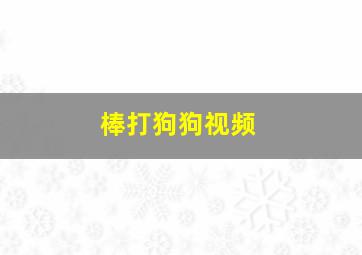 棒打狗狗视频